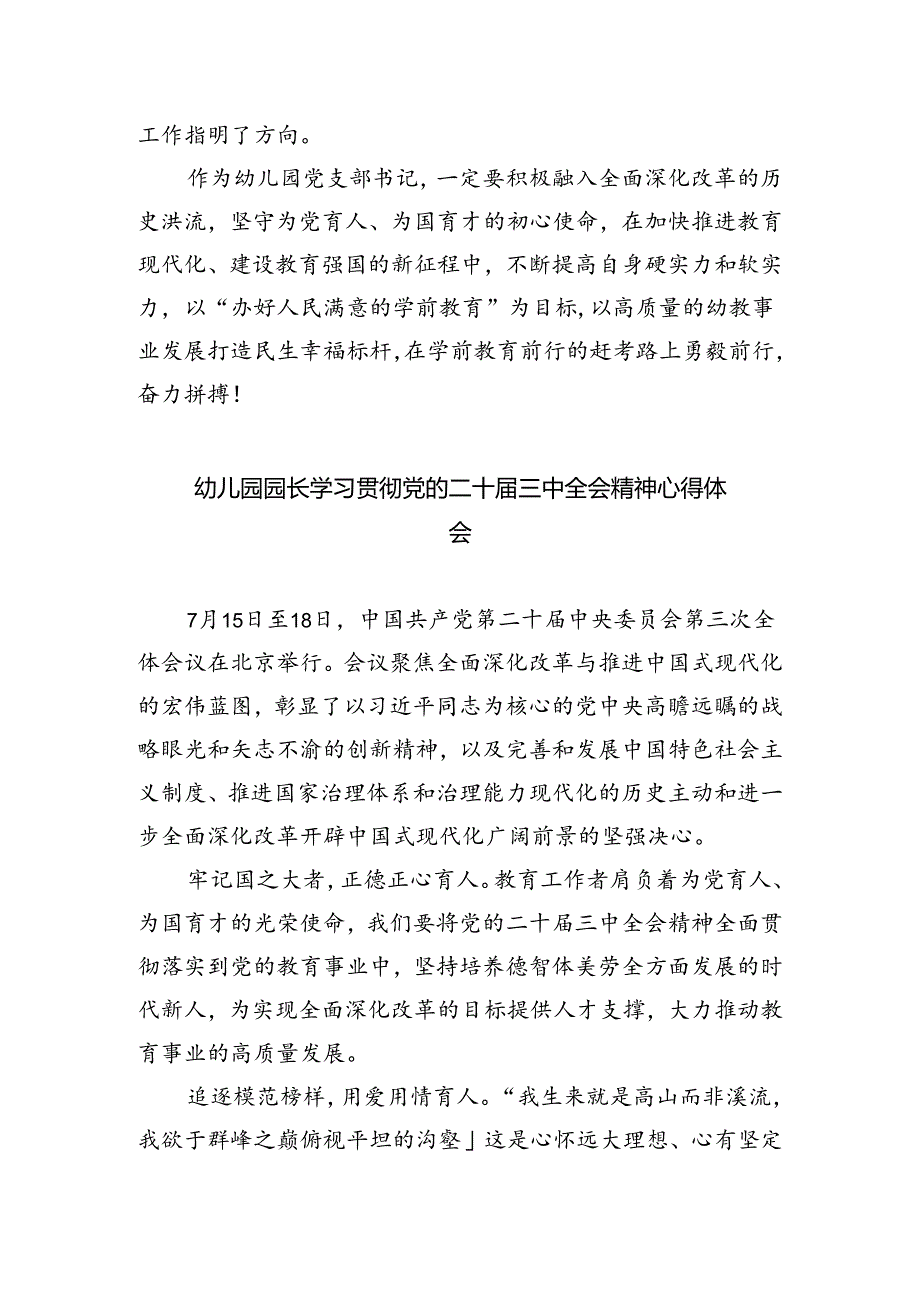 工作指明了方向。

作为幼儿园党支部书记，一定要积极融入全面深化改革的历史洪流，坚守为党育人、为国育才的初心使命，在加快推进教育现代化、建设教育强国的新征程中，不断提高自身硬实力和软实力，以“办好人民满意的学前教育”为目标，以高质量的幼教事业发展打造民生幸福标杆，在学前教育前行的赶考路上勇毅前行，奋力拼搏！

幼儿园园长学习贯彻党的二十届三中全会精神心得体会

7月15日至18日，中国共产党第二十届中央委员会第三次全体会议在北京举行。会议聚焦全面深化改革与推进中国式现代化的宏伟蓝图，彰显了以习近平同志为核心的党中央高瞻远瞩的战略眼光和矢志不渝的创新精神，以及完善和发展中国特色社会主义制度、推进国家治理体系和治理能力现代化的历史主动和进一步全面深化改革开辟中国式现代化广阔前景的坚强决心。

牢记国之大者，正德正心育人。教育工作者肩负着为党育人、为国育才的光荣使命，我们要将党的二十届三中全会精神全面贯彻落实到党的教育事业中，坚持培养德智体美劳全方面发展的时代新人，为实现全面深化改革的目标提供人才支撑，大力推动教育事业的高质量发展。

追逐模范榜样，用爱用情育人。“我生来就是高山而非溪流，我欲于群峰之巅俯视平坦的沟壑」这是心怀远大理想、心有坚定